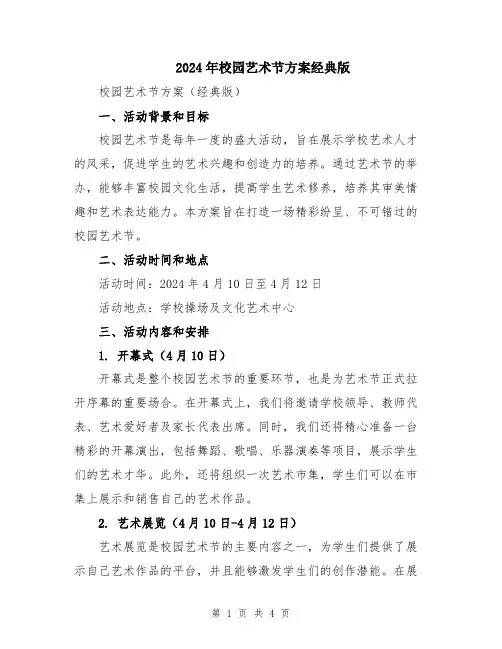 2024年校园艺术节方案经典版

校园艺术节方案（经典版）

一、活动背景和目标

校园艺术节是每年一度的盛大活动，旨在展示学校艺术人才的风采，促进学生的艺术兴趣和创造力的培养。通过艺术节的举办，能够丰富校园文化生活，提高学生艺术修养，培养其审美情趣和艺术表达能力。本方案旨在打造一场精彩纷呈、不可错过的校园艺术节。

二、活动时间和地点

活动时间：2024年4月10日至4月12日

活动地点：学校操场及文化艺术中心

三、活动内容和安排

1. 开幕式（4月10日）

开幕式是整个校园艺术节的重要环节，也是为艺术节正式拉开序幕的重要场合。在开幕式上，我们将邀请学校领导、教师代表、艺术爱好者及家长代表出席。同时，我们还将精心准备一台精彩的开幕演出，包括舞蹈、歌唱、乐器演奏等项目，展示学生们的艺术才华。此外，还将组织一次艺术市集，学生们可以在市集上展示和销售自己的艺术作品。

2. 艺术展览（4月10日-4月12日）

艺术展览是校园艺术节的主要内容之一，为学生们提供了展示自己艺术作品的平台，并且能够激发学生们的创作潜能。在展

第 1 页 共 4 页